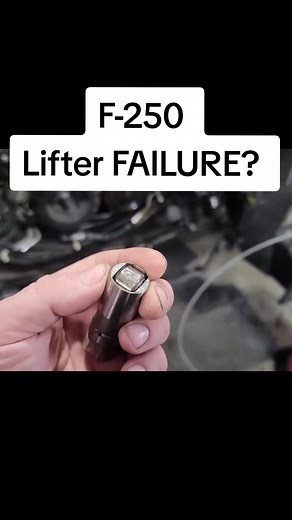 F-250
Lifter FAILURE?